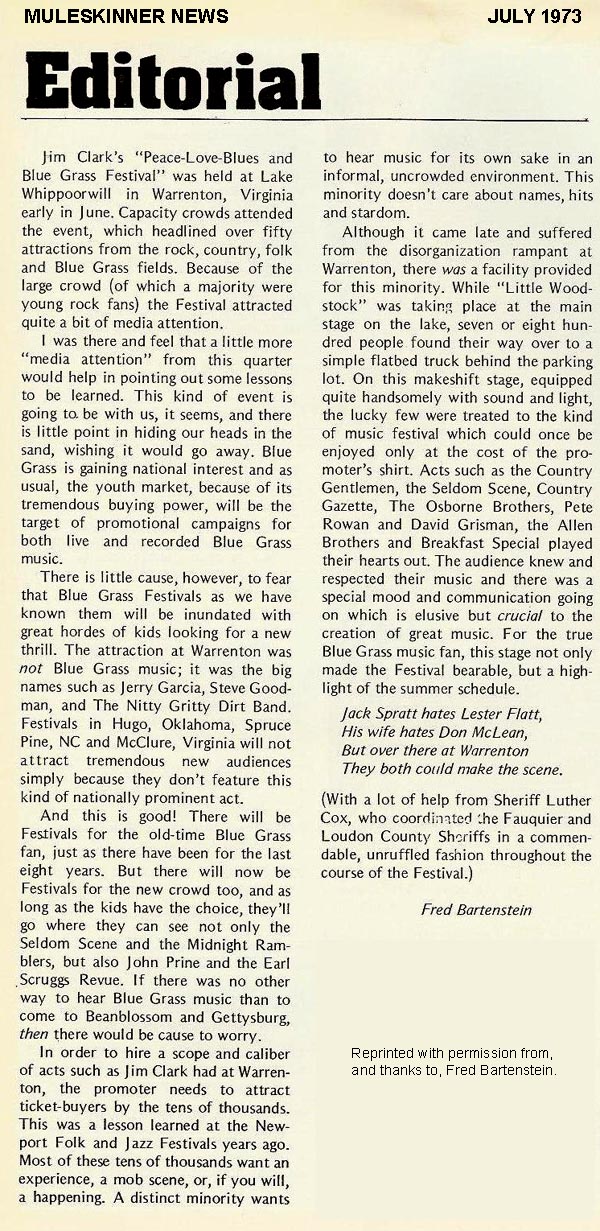 MULESKINNER NEWS JULY 1973

Editorial

Jim Clark's "Peace-Love-Blues and Blue Grass Festival" was held at Lake Whippoorwill in Warrenton, Virginia early in June. Capacity crowds attended the event, which headlined over fifty attractions from the rock, country, folk and Blue Grass fields. Because of the large crowd (of which a majority were young rock fans) the Festival attracted quite a bit of media attention.

I was there and feel that a little more "media attention" from this quarter would help in pointing out some lessons to be learned. This kind of event is going to be with us, it seems, and there is little point in hiding our heads in the sand, wishing it would go away. Blue Grass is gaining national interest and as usual, the youth market, because of its tremendous buying power, will be the target of promotional campaigns for both live and recorded Blue Grass music.

There is little cause, however, to fear that Blue Grass Festivals as we have known them will be inundated with great hordes of kids looking for a new thrill. The attraction at Warrenton was not Blue Grass music; it was the big names such as Jerry Garcia, Steve Goodman, and The Nitty Gritty Dirt Band. Festivals in Hugo, Oklahoma, Spruce Pine, NC and McClure, Virginia will not attract tremendous new audiences simply because they don't feature this kind of nationally prominent act.

And this is good! There will be Festivals for the old-time Blue Grass fan, just as there have been for the last eight years. But there will now be Festivals for the new crowd too, and as long as the kids have the choice, they'll go where they can see not only the Seldom Scene and the Midnight Ramblers, but also John Prine and the Earl Scruggs Revue. If there was no other way to hear Blue Grass music than to come to Beanblossom and Gettysburg, then there would be cause to worry.

In order to hire a scope and caliber of acts such as Jim Clark had at Warrenton, the promoter needs to attract ticket-buyers by the tens of thousands. This was a lesson learned at the Newport Folk and Jazz Festivals years ago. Most of these tens of thousands want an experience, a mob scene, or, if you will, a happening. A distinct minority wants to hear music for its own sake in an informal, uncrowded environment. This minority doesn't care about names, hits and stardom.

Although it came late and suffered from the disorganization rampant at Warrenton, there was a facility provided for this minority. While "Little Woodstock" was taking place at the main stage on the lake, seven or eight hundred people found their way over to a simple flatbed truck behind the parking lot. On this makeshift stage, equipped quite handsomely with sound and light, the lucky few were treated to the kind of music festival which could once be enjoyed only at the cost of the promoter's shirt. Acts such as the Country Gentlemen, the Seldom Scene, Country Gazette, The Osborne Brothers, Pete Rowan and David Grisman, the Allen Brothers and Breakfast Special played their hearts out. The audience knew and respected their music and there was a special mood and communication going on which is elusive but crucial to the creation of great music. For the true Blue Grass music fan, this stage not only made the Festival bearable, but a highlight of the summer schedule.

Jack Spratt hates Lester Flatt,
His wife hates Don McLean,
But over there at Warrenton
They both could make the scene.

(With a lot of help from Sheriff Luther Cox, who coordinated the Fauquier and Loudon County Sheriffs in a commendable, unruffled fashion throughout the course of the Festival.)

Fred Bartenstein

Reprinted with permission from, and thanks to, Fred Bartenstein.